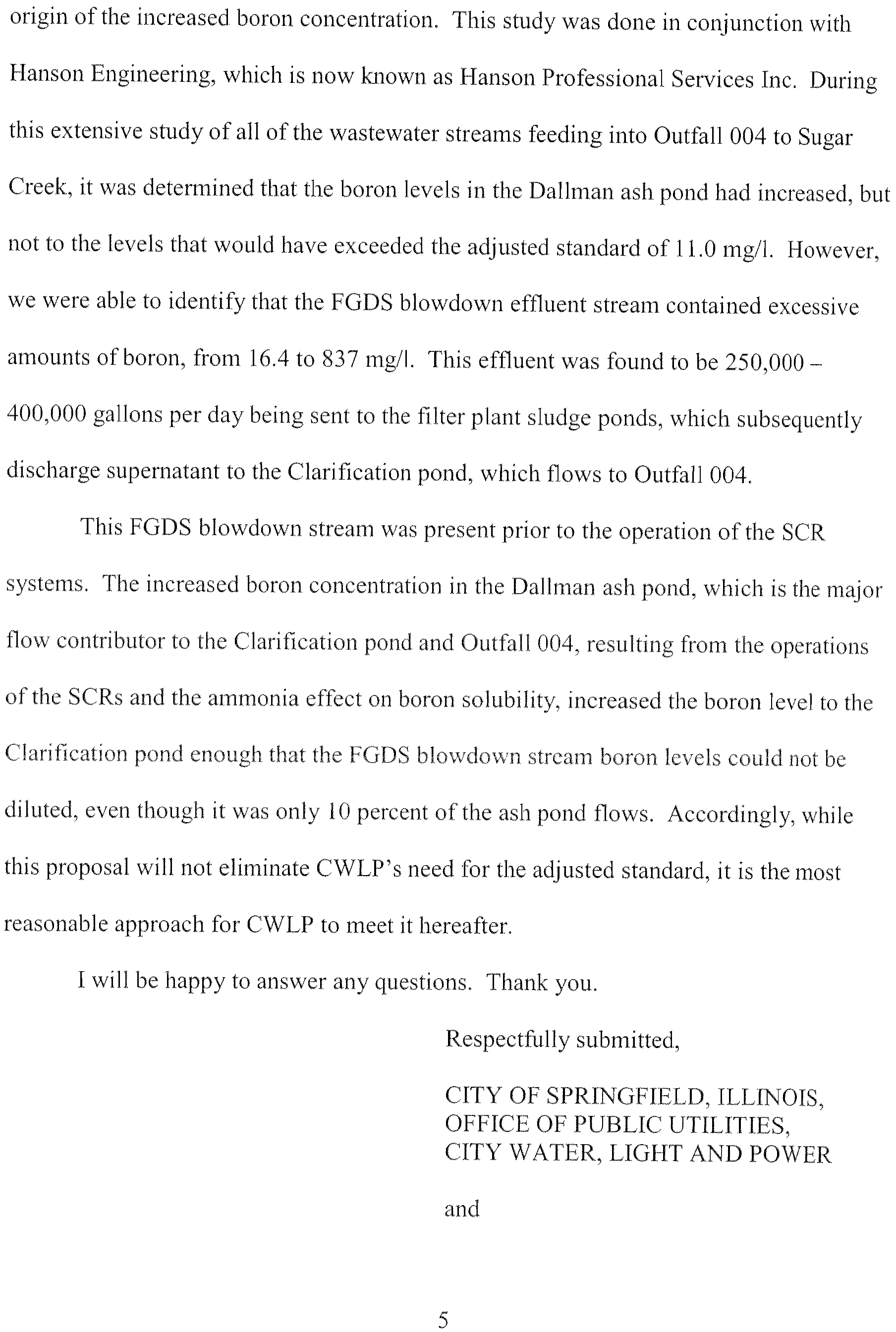 origin of the increased boron concentration. This study was done in conjunction with Hanson Engineering, which is now known as Hanson Professional Services Inc. During this extensive study of all of the wastewater streams feeding into Outfall 004 to Sugar Creek, it was determined that the boron levels in the Dallman ash pond had increased, but not to the levels that would have exceeded the adjusted standard of 11.0 mg/l. However, we were able to identify that the FGDS blowdown effluent stream contained excessive amounts of boron, from 16.4 to 837 mg/l. This effluent was found to be 250,000 – 400,000 gallons per day being sent to the filter plant sludge ponds, which subsequently discharge supernatant to the Clarification pond, which flows to Outfall 004.

This FGDS blowdown stream was present prior to the operation of the SCR systems. The increased boron concentration in the Dallman ash pond, which is the major flow contributor to the Clarification pond and Outfall 004, resulting from the operations of the SCRs and the ammonia effect on boron solubility, increased the boron level to the Clarification pond enough that the FGDS blowdown stream boron levels could not be diluted, even though it was only 10 percent of the ash pond flows. Accordingly, while this proposal will not eliminate CWLP's need for the adjusted standard, it is the most reasonable approach for CWLP to meet it hereafter.

I will be happy to answer any questions. Thank you.

Respectfully submitted,

CITY OF SPRINGFIELD, ILLINOIS,
OFFICE OF PUBLIC UTILITIES,
CITY WATER, LIGHT AND POWER

and

5